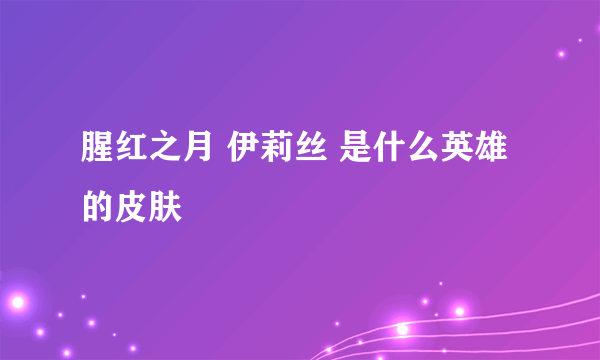 腥红之月 伊莉丝 是什么英雄的皮肤